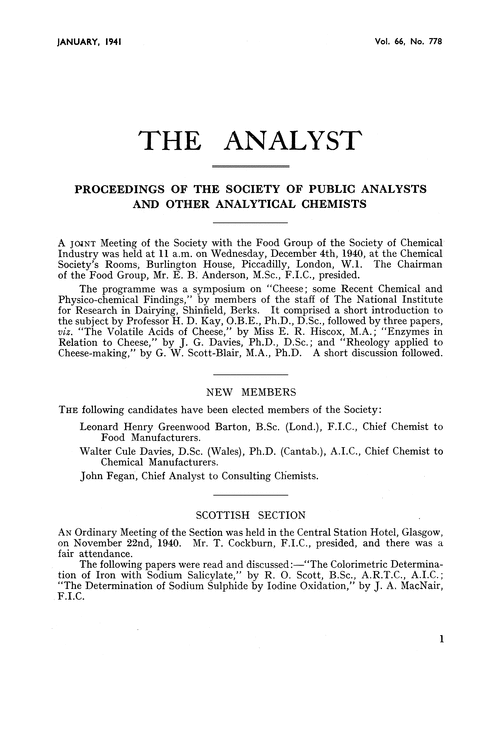 JANUARY, 1941

Vol. 66, No. 778

THE ANALYST

PROCEEDINGS OF THE SOCIETY OF PUBLIC ANALYSTS AND OTHER ANALYTICAL CHEMISTS

A JOINT Meeting of the Society with the Food Group of the Society of Chemical Industry was held at 11 a.m. on Wednesday, December 4th, 1940, at the Chemical Society's Rooms, Burlington House, Piccadilly, London, W.1. The Chairman of the Food Group, Mr. E. B. Anderson, M.Sc., F.I.C., presided.

The programme was a symposium on "Cheese; some Recent Chemical and Physico-chemical Findings," by members of the staff of The National Institute for Research in Dairying, Shinfield, Berks. It comprised a short introduction to the subject by Professor H. D. Kay, O.B.E., Ph.D., D.Sc., followed by three papers, viz. "The Volatile Acids of Cheese," by Miss E. R. Hiscox, M.A.; "Enzymes in Relation to Cheese," by J. G. Davies, Ph.D., D.Sc.; and "Rheology applied to Cheese-making," by G. W. Scott-Blair, M.A., Ph.D. A short discussion followed.

NEW MEMBERS

THE following candidates have been elected members of the Society:

Leonard Henry Greenwood Barton, B.Sc. (Lond.), F.I.C., Chief Chemist to Food Manufacturers.

Walter Cule Davies, D.Sc. (Wales), Ph.D. (Cantab.), A.I.C., Chief Chemist to Chemical Manufacturers.

John Fegan, Chief Analyst to Consulting Chemists.

SCOTTISH SECTION

AN Ordinary Meeting of the Section was held in the Central Station Hotel, Glasgow, on November 22nd, 1940. Mr. T. Cockburn, F.I.C., presided, and there was a fair attendance.

The following papers were read and discussed:—"The Colorimetric Determination of Iron with Sodium Salicylate," by R. O. Scott, B.Sc., A.R.T.C., A.I.C.; "The Determination of Sodium Sulphide by Iodine Oxidation," by J. A. MacNair, F.I.C.

1